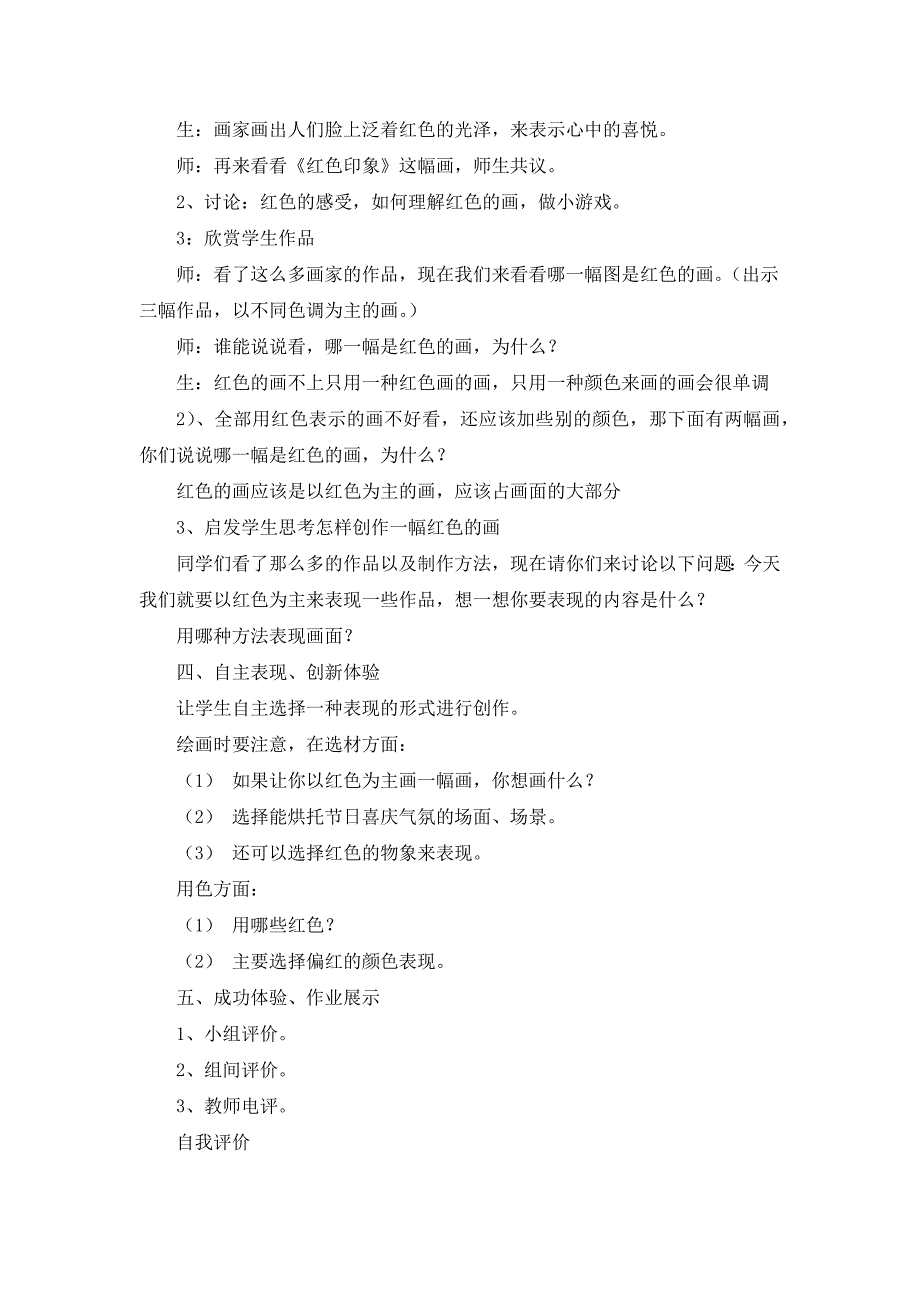 生：画家画出人们脸上泛着红色的光泽，来表示心中的喜悦。

师：再来看看《红色印象》这幅画，师生共议。

2、讨论：红色的感受，如何理解红色的画，做小游戏。

3：欣赏学生作品

师：看了这么多画家的作品，现在我们来看看哪一幅图是红色的画。（出示三幅作品，以不同色调为主的画。）

师：谁能说说看，哪一幅是红色的画，为什么？

生：红色的画不上只用一种红色画的画，只用一种颜色来画的画会很单调

2）、全部用红色表示的画不好看，还应该加些别的颜色，那下面有两幅画，你们说说哪一幅是红色的画，为什么？

红色的画应该是以红色为主的画，应该占画面的大部分

3、启发学生思考怎样创作一幅红色的画

同学们看了那么多的作品以及制作方法，现在请你们来讨论以下问题：今天我们就要以红色为主来表现一些作品，想一想你要表现的内容是什么？

用哪种方法表现画面？

四、自主表现、创新体验

让学生自主选择一种表现的形式进行创作。

绘画时要注意，在选材方面：

（1） 如果让你以红色为主画一幅画，你想画什么？

（2） 选择能烘托节日喜庆气氛的场面、场景。

（3） 还可以选择红色的物象来表现。

用色方面：

（1） 用哪些红色？

（2） 主要选择偏红的颜色表现。

五、成功体验、作业展示

1、小组评价。

2、组间评价。

3、教师电评。

自我评价